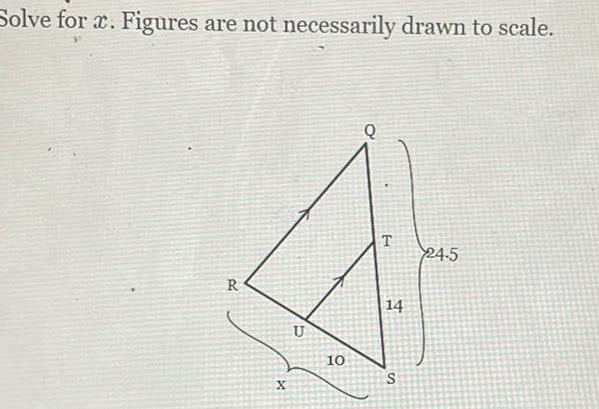 Solve for $x$. Figures are not necessarily drawn to scale.

Q

T

24.5

R

14

U

10

S

x